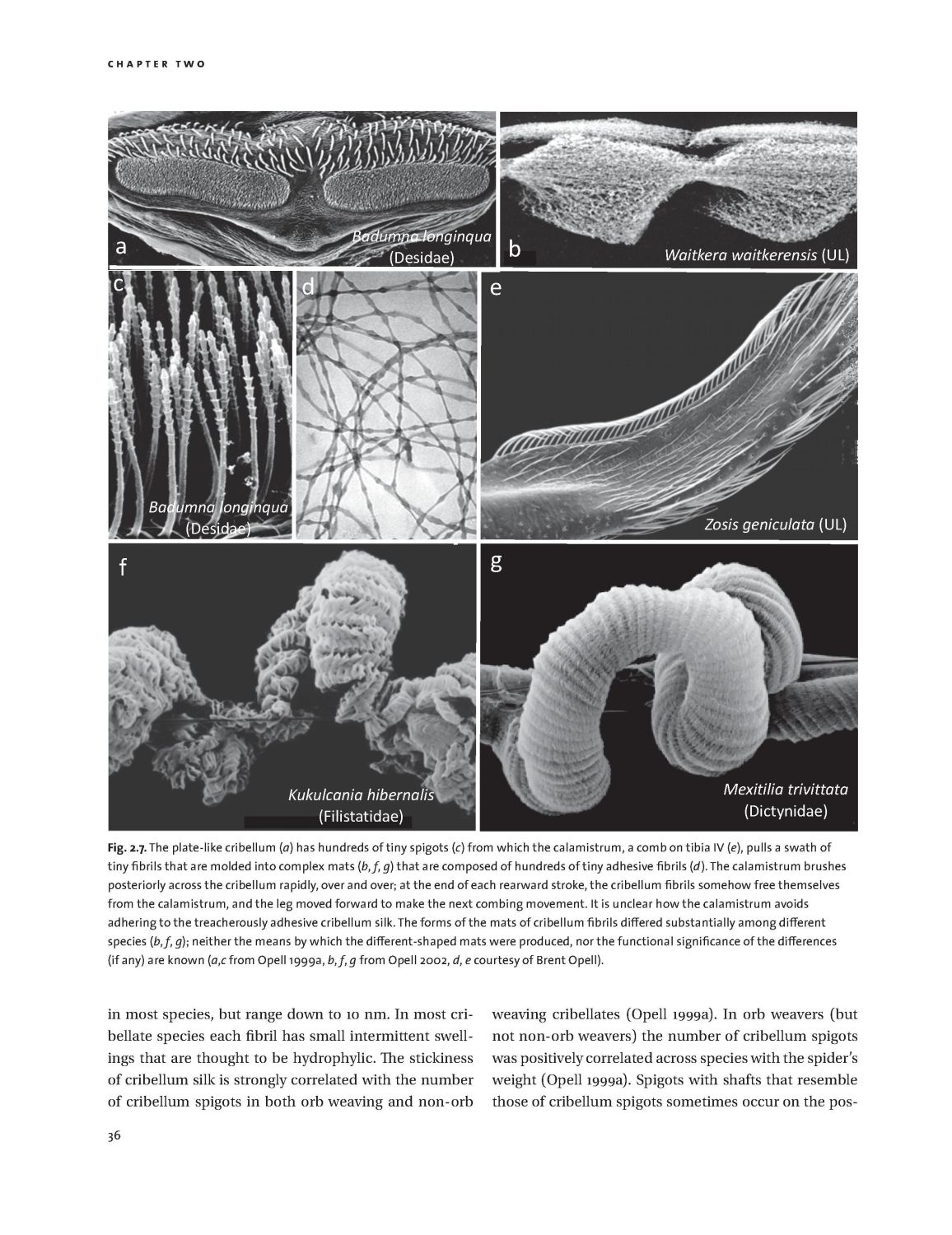 CHAPTER TWO

a

Badumna longinqua
(Desidae)

b

Waitkera waitkerensis (UL)

c

Badumna longinqua
(Desidae)

d

e

Zosis geniculata (UL)

f

Kukulcania hibernalis
(Filistatidae)

g

Mexitilia trivittata
(Dictynidae)

Fig. 2.7. The plate-like cribellum (a) has hundreds of tiny spigots (c) from which the calamistrum, a comb on tibia IV (e), pulls a swath of tiny fibrils that are molded into complex mats (b, f, g) that are composed of hundreds of tiny adhesive fibrils (d). The calamistrum brushes posteriorly across the cribellum rapidly, over and over; at the end of each rearward stroke, the cribellum fibrils somehow free themselves from the calamistrum, and the leg moved forward to make the next combing movement. It is unclear how the calamistrum avoids adhering to the treacherously adhesive cribellum silk. The forms of the mats of cribellum fibrils differed substantially among different species (b, f, g); neither the means by which the different-shaped mats were produced, nor the functional significance of the differences (if any) are known (a,c from Opell 1999a, b, f, g from Opell 2002, d, e courtesy of Brent Opell).

in most species, but range down to 10 nm. In most cribellate species each fibril has small intermittent swellings that are thought to be hydrophylic. The stickiness of cribellum silk is strongly correlated with the number of cribellum spigots in both orb weaving and non-orb

weaving cribellates (Opell 1999a). In orb weavers (but not non-orb weavers) the number of cribellum spigots was positively correlated across species with the spider's weight (Opell 1999a). Spigots with shafts that resemble those of cribellum spigots sometimes occur on the pos-

36